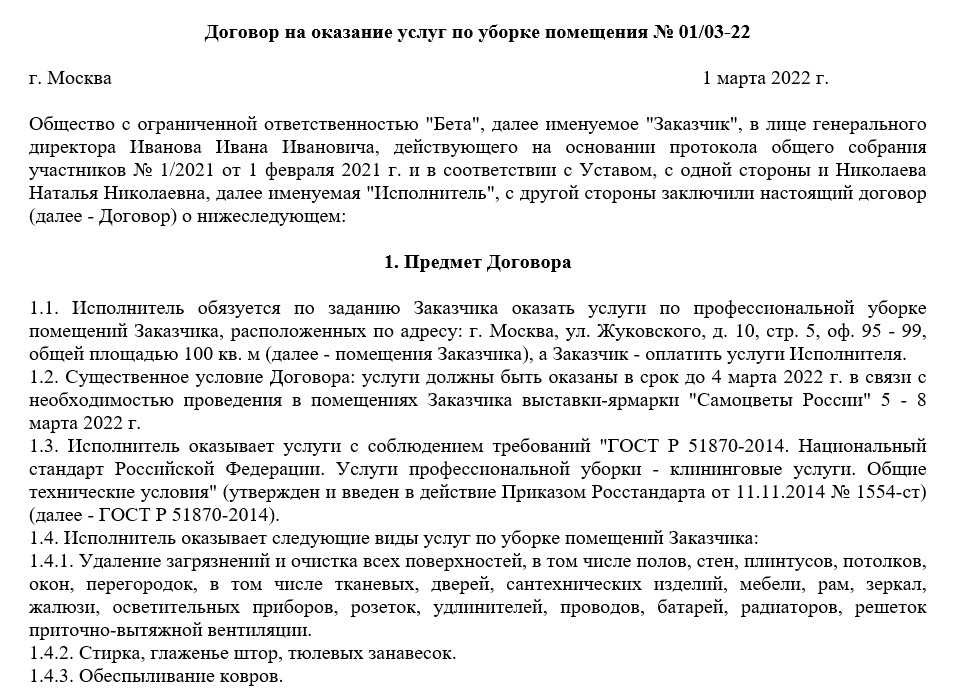 Договор на оказание услуг по уборке помещения № 01/03-22

г. Москва 1 марта 2022 г.

Общество с ограниченной ответственностью "Бета", далее именуемое "Заказчик", в лице генерального директора Иванова Ивана Ивановича, действующего на основании протокола общего собрания участников № 1/2021 от 1 февраля 2021 г. и в соответствии с Уставом, с одной стороны и Николаева Наталья Николаевна, далее именуемая "Исполнитель", с другой стороны заключили настоящий договор (далее - Договор) о нижеследующем:

1. Предмет Договора

1.1. Исполнитель обязуется по заданию Заказчика оказать услуги по профессиональной уборке помещений Заказчика, расположенных по адресу: г. Москва, ул. Жуковского, д. 10, стр. 5, оф. 95 - 99, общей площадью 100 кв. м (далее - помещения Заказчика), а Заказчик - оплатить услуги Исполнителя.
1.2. Существенное условие Договора: услуги должны быть оказаны в срок до 4 марта 2022 г. в связи с необходимостью проведения в помещениях Заказчика выставки-ярмарки "Самоцветы России" 5 - 8 марта 2022 г.
1.3. Исполнитель оказывает услуги с соблюдением требований "ГОСТ Р 51870-2014. Национальный стандарт Российской Федерации. Услуги профессиональной уборки - клининговые услуги. Общие технические условия" (утвержден и введен в действие Приказом Росстандарта от 11.11.2014 № 1554-ст) (далее - ГОСТ Р 51870-2014).
1.4. Исполнитель оказывает следующие виды услуг по уборке помещений Заказчика:
1.4.1. Удаление загрязнений и очистка всех поверхностей, в том числе полов, стен, плинтусов, потолков, окон, перегородок, в том числе тканевых, дверей, сантехнических изделий, мебели, рам, зеркал, жалюзи, осветительных приборов, розеток, удлинителей, проводов, батарей, радиаторов, решеток приточно-вытяжной вентиляции.
1.4.2. Стирка, глаженье штор, тюлевых занавесок.
1.4.3. Обеспыливание ковров.